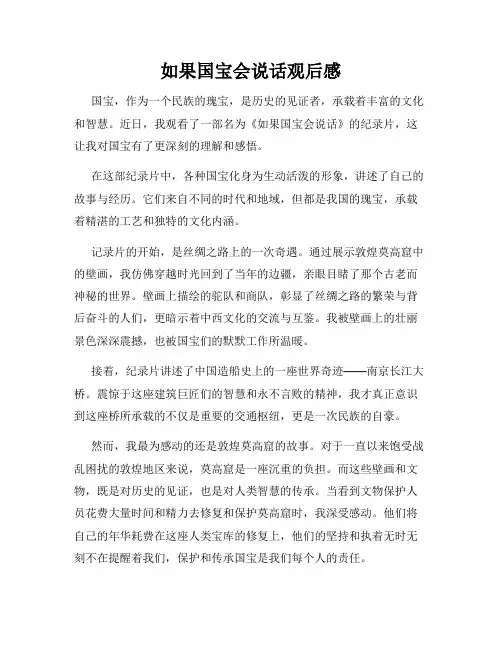 如果国宝会说话观后感

国宝，作为一个民族的瑰宝，是历史的见证者，承载着丰富的文化和智慧。近日，我观看了一部名为《如果国宝会说话》的纪录片，这让我对国宝有了更深刻的理解和感悟。

在这部纪录片中，各种国宝化身为生动活泼的形象，讲述了自己的故事与经历。它们来自不同的时代和地域，但都是我国的瑰宝，承载着精湛的工艺和独特的文化内涵。

记录片的开始，是丝绸之路上的一次奇遇。通过展示敦煌莫高窟中的壁画，我仿佛穿越时光回到了当年的边疆，亲眼目睹了那个古老而神秘的世界。壁画上描绘的驼队和商队，彰显了丝绸之路的繁荣与背后奋斗的人们，更暗示着中西文化的交流与互鉴。我被壁画上的壮丽景色深深震撼，也被国宝们的默默工作所温暖。

接着，纪录片讲述了中国造船史上的一座世界奇迹——南京长江大桥。震惊于这座建筑巨匠们的智慧和永不言败的精神，我才真正意识到这座桥所承载的不仅是重要的交通枢纽，更是一次民族的自豪。

然而，我最为感动的还是敦煌莫高窟的故事。对于一直以来饱受战乱困扰的敦煌地区来说，莫高窟是一座沉重的负担。而这些壁画和文物，既是对历史的见证，也是对人类智慧的传承。当看到文物保护人员花费大量时间和精力去修复和保护莫高窟时，我深受感动。他们将自己的年华耗费在这座人类宝库的修复上，他们的坚持和执着无时无刻不在提醒着我们，保护和传承国宝是我们每个人的责任。